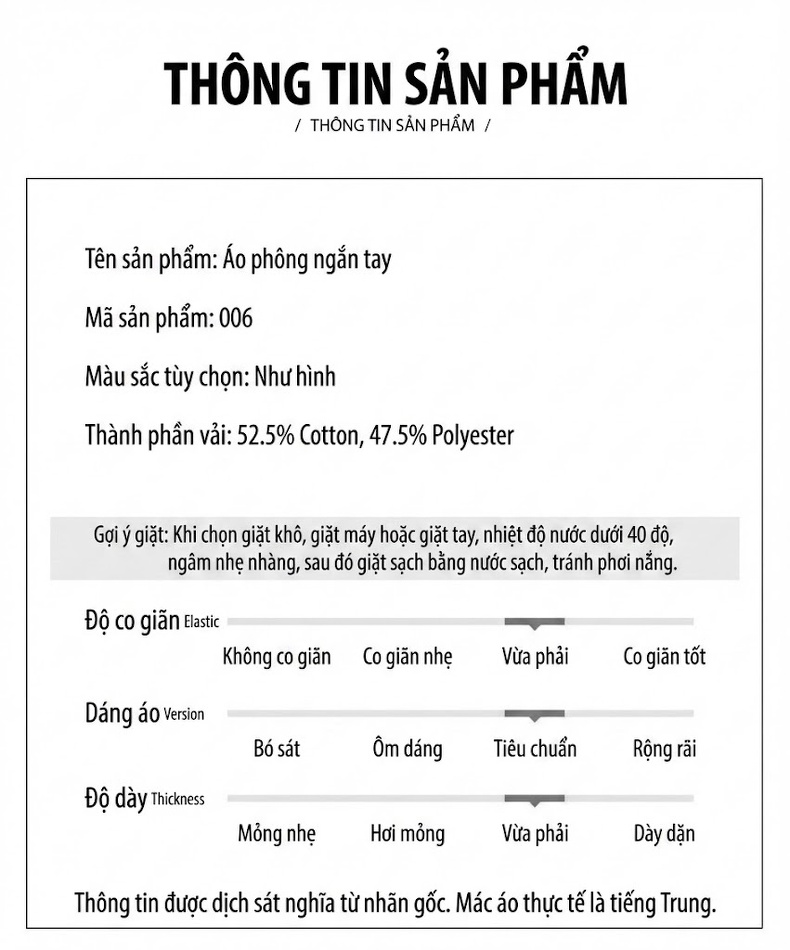 THÔNG TIN SẢN PHẨM

/ THÔNG TIN SẢN PHẨM /

Tên sản phẩm: Áo phông ngắn tay

Mã sản phẩm: 006

Màu sắc tùy chọn: Như hình

Thành phần vải: 52.5% Cotton, 47.5% Polyester

Gợi ý giặt: Khi chọn giặt khô, giặt máy hoặc giặt tay, nhiệt độ nước dưới 40 độ, ngâm nhẹ nhàng, sau đó giặt sạch bằng nước sạch, tránh phơi nắng.

Độ co giãn Elastic

Không co giãn Co giãn nhẹ Vừa phải Co giãn tốt

Dáng áo Version

Bó sát Ôm dáng Tiêu chuẩn Rộng rãi

Độ dày Thickness

Mỏng nhẹ Hơi mỏng Vừa phải Dày dặn

Thông tin được dịch sát nghĩa từ nhãn gốc. Mác áo thực tế là tiếng Trung.